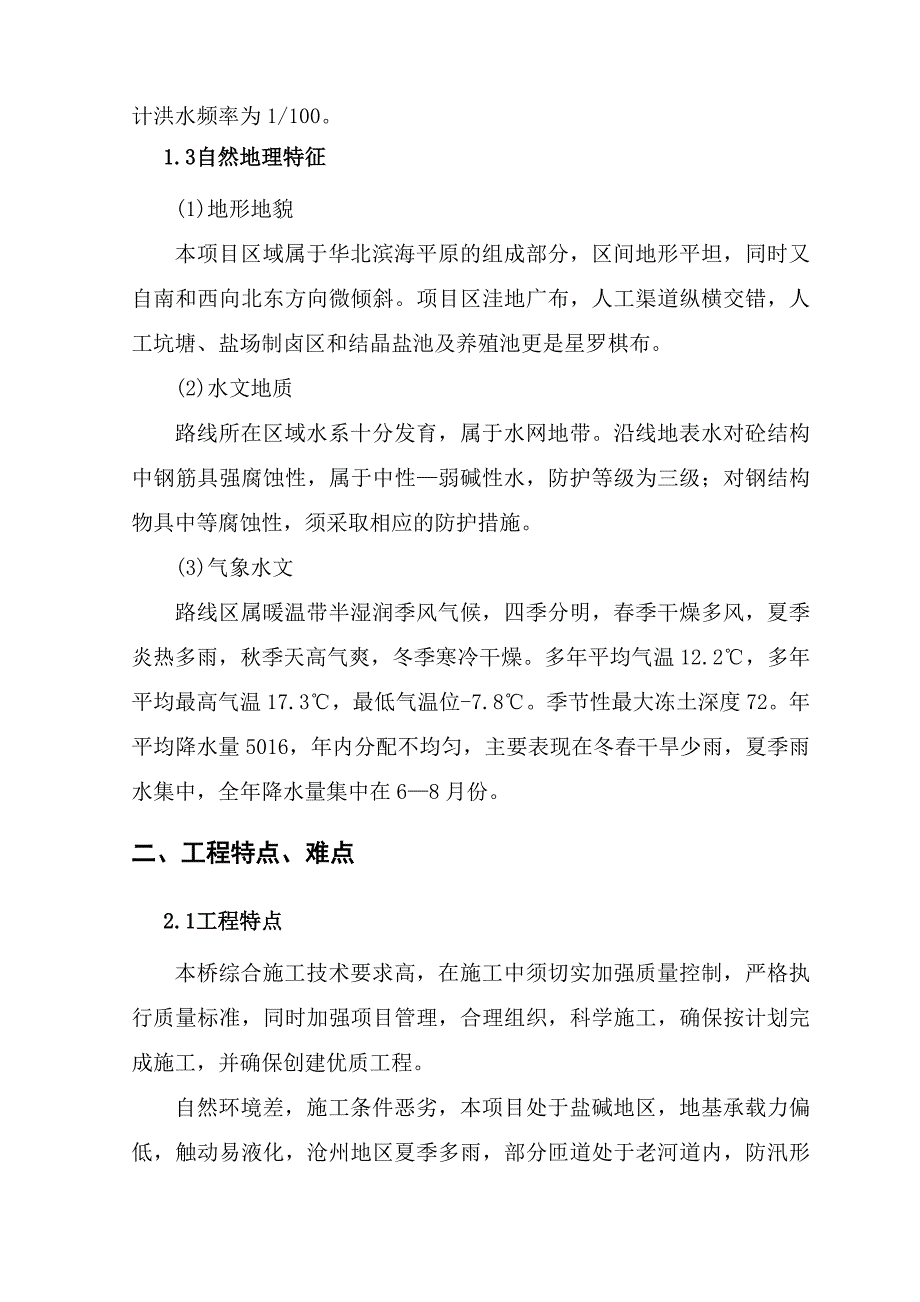 计洪水频率为 1/100。

1.3自然地理特征

(1)地形地貌

本项目区域属于华北滨海平原的组成部分，区间地形平坦，同时又自南和西向北东方向微倾斜。项目区洼地广布，人工渠道纵横交错，人工坑塘、盐场制卤区和结晶盐池及养殖池更是星罗棋布。

(2)水文地质

路线所在区域水系十分发育，属于水网地带。沿线地表水对砼结构中钢筋具强腐蚀性，属于中性—弱碱性水，防护等级为三级；对钢结构物具中等腐蚀性，须采取相应的防护措施。

(3)气象水文

路线区属暖温带半湿润季风气候，四季分明，春季干燥多风，夏季炎热多雨，秋季天高气爽，冬季寒冷干燥。多年平均气温 12.2℃，多年平均最高气温 17.3℃，最低气温位-7.8℃。季节性最大冻土深度 72。年平均降水量 5016，年内分配不均匀，主要表现在冬春干旱少雨，夏季雨水集中，全年降水量集中在 6—8 月份。

二、工程特点、难点

2.1工程特点

本桥综合施工技术要求高，在施工中须切实加强质量控制，严格执行质量标准，同时加强项目管理，合理组织，科学施工，确保按计划完成施工，并确保创建优质工程。

自然环境差，施工条件恶劣，本项目处于盐碱地区，地基承载力偏低，触动易液化，沧州地区夏季多雨，部分匝道处于老河道内，防汛形